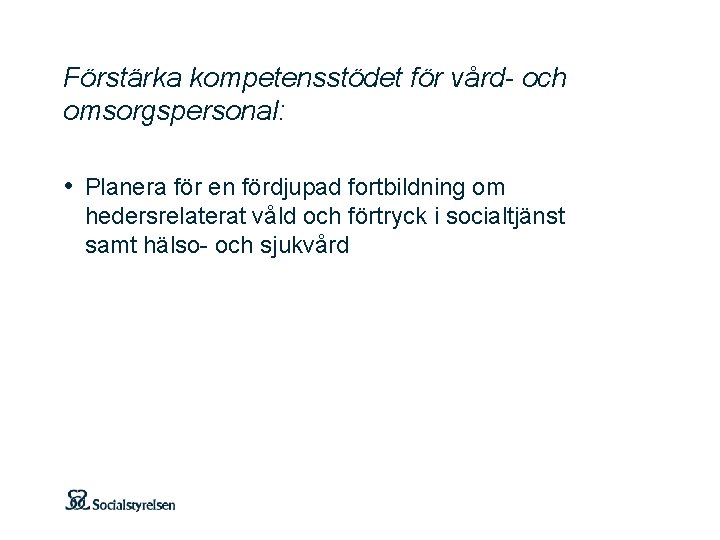 Förstärka kompetensstödet för vård- och omsorgspersonal:

• Planera för en fördjupad fortbildning om hedersrelaterat våld och förtryck i socialtjänst samt hälso- och sjukvård

Socialstyrelsen